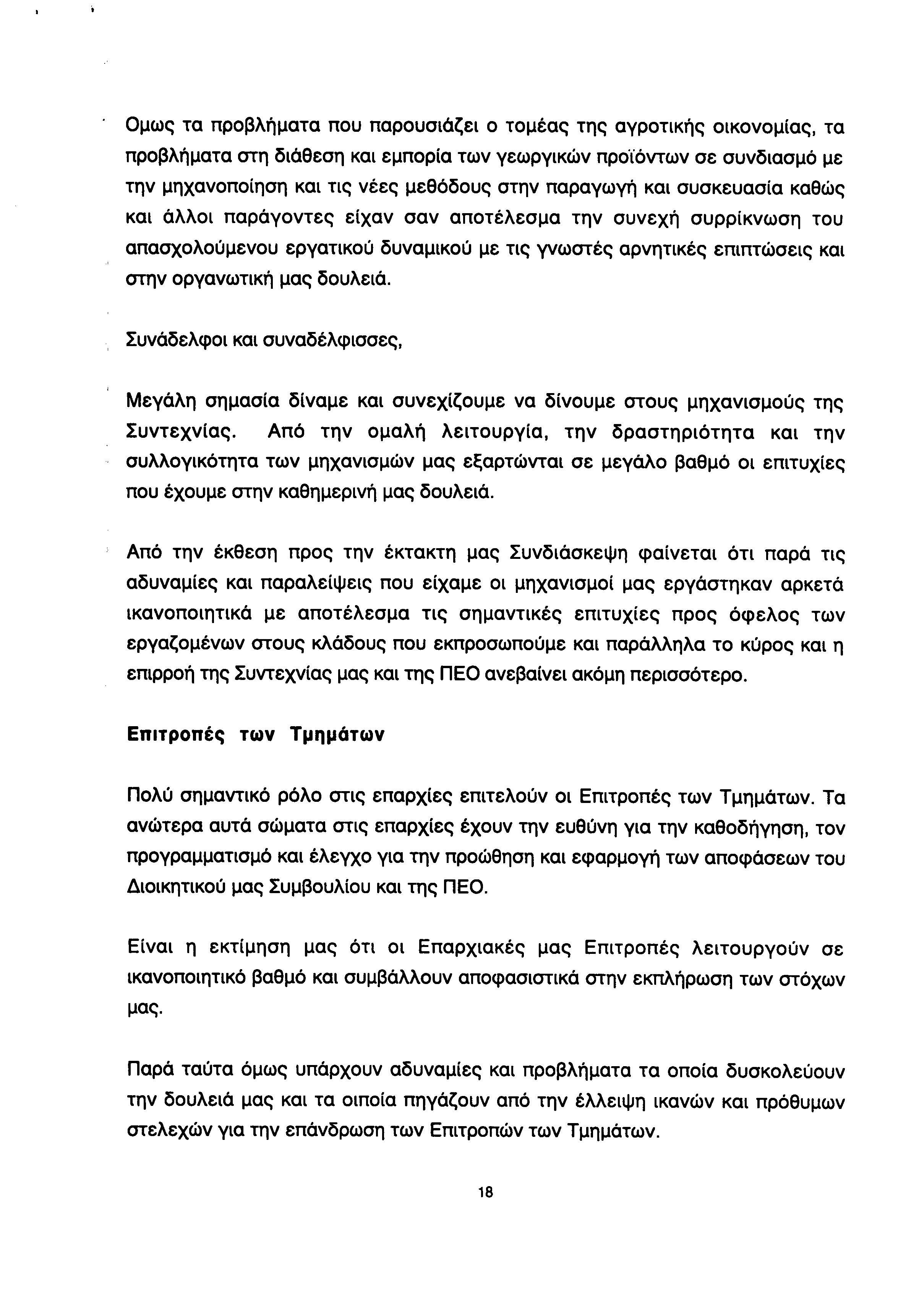 Ομως τα προβλήματα που παρουσιάζει ο τομέας της αγροτικής οικονομίας, τα προβλήματα στη διάθεση και εμπορία των γεωργικών προϊόντων σε συνδιασμό με την μηχανοποίηση και τις νέες μεθόδους στην παραγωγή και συσκευασία καθώς και άλλοι παράγοντες είχαν σαν αποτέλεσμα την συνεχή συρρίκνωση του απασχολούμενου εργατικού δυναμικού με τις γνωστές αρνητικές επιπτώσεις και στην οργανωτική μας δουλειά.

Συνάδελφοι και συναδέλφισσες,

Μεγάλη σημασία δίναμε και συνεχίζουμε να δίνουμε στους μηχανισμούς της Συντεχνίας. Από την ομαλή λειτουργία, την δραστηριότητα και την συλλογικότητα των μηχανισμών μας εξαρτώνται σε μεγάλο βαθμό οι επιτυχίες που έχουμε στην καθημερινή μας δουλειά.

Από την έκθεση προς την έκτακτη μας Συνδιάσκεψη φαίνεται ότι παρά τις αδυναμίες και παραλείψεις που είχαμε οι μηχανισμοί μας εργάστηκαν αρκετά ικανοποιητικά με αποτέλεσμα τις σημαντικές επιτυχίες προς όφελος των εργαζομένων στους κλάδους που εκπροσωπούμε και παράλληλα το κύρος και η επιρροή της Συντεχνίας μας και της ΠΕΟ ανεβαίνει ακόμη περισσότερο.

Επιτροπές των Τμημάτων

Πολύ σημαντικό ρόλο στις επαρχίες επιτελούν οι Επιτροπές των Τμημάτων. Τα ανώτερα αυτά σώματα στις επαρχίες έχουν την ευθύνη για την καθοδήγηση, τον προγραμματισμό και έλεγχο για την προώθηση και εφαρμογή των αποφάσεων του Διοικητικού μας Συμβουλίου και της ΠΕΟ.

Είναι η εκτίμηση μας ότι οι Επαρχιακές μας Επιτροπές λειτουργούν σε ικανοποιητικό βαθμό και συμβάλλουν αποφασιστικά στην εκπλήρωση των στόχων μας.

Παρά ταύτα όμως υπάρχουν αδυναμίες και προβλήματα τα οποία δυσκολεύουν την δουλειά μας και τα οιποία πηγάζουν από την έλλειψη ικανών και πρόθυμων στελεχών για την επάνδρωση των Επιτροπών των Τμημάτων.

18